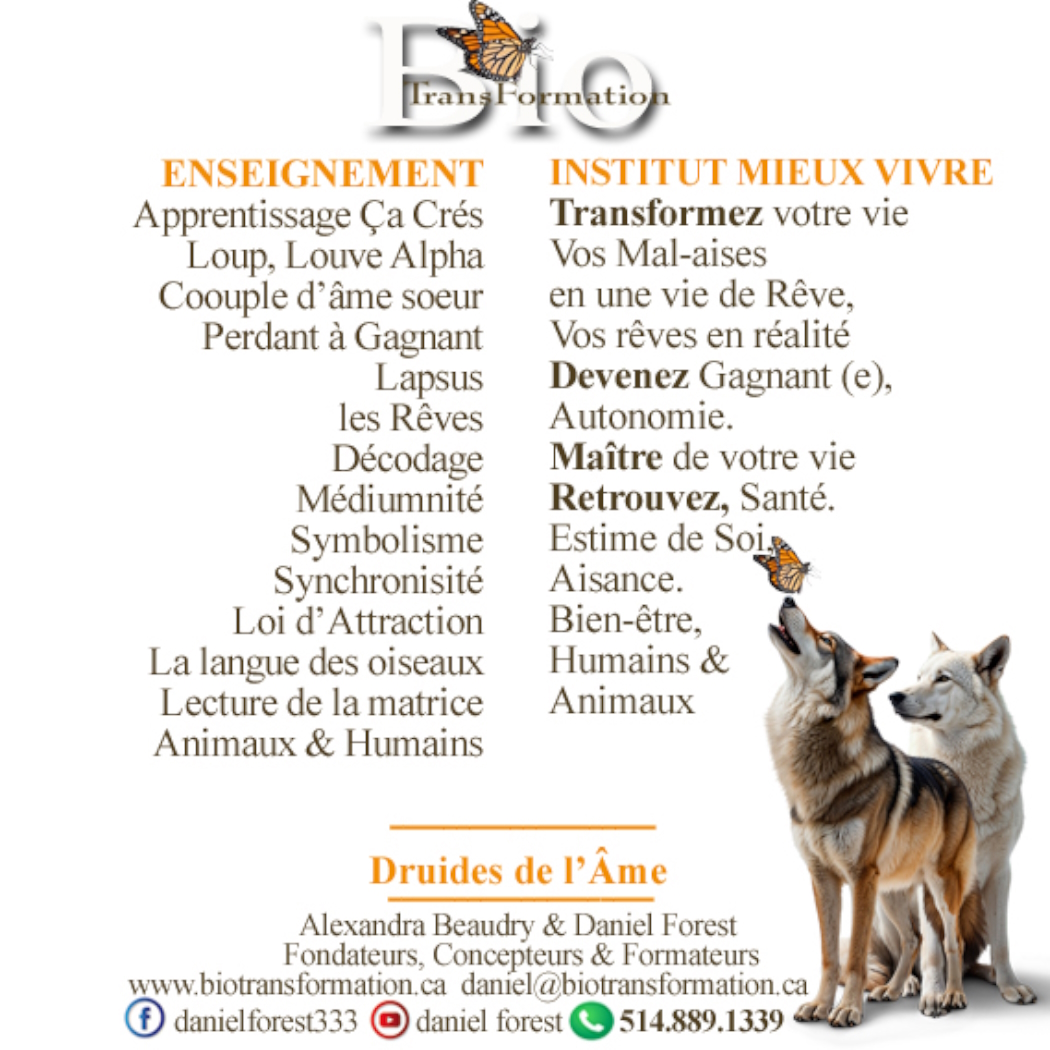 Bio
TransFormation

ENSEIGNEMENT
Apprentissage Ça Crés
Loup, Louve Alpha
Coouple d'âme soeur
Perdant à Gagnant
Lapsus
les Rêves
Décodage
Médiumnité
Symbolisme
Synchronisité
Loi d'Attraction
La langue des oiseaux
Lecture de la matrice
Animaux & Humains

INSTITUT MIEUX VIVRE
Transformez votre vie
Vos Mal-aises
en une vie de Rêve,
Vos rêves en réalité
Devenez Gagnant (e),
Autonomie.
Maître de votre vie
Retrouvez, Santé.
Estime de Soi.
Aisance.
Bien-être,
Humains &
Animaux

Druides de l'Âme

Alexandra Beaudry & Daniel Forest
Fondateurs, Concepteurs & Formateurs
www.biotransformation.ca daniel@biotransformation.ca
danielforest333 daniel forest 514.889.1339